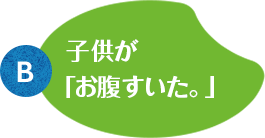 B

子供が
「お腹すいた。」